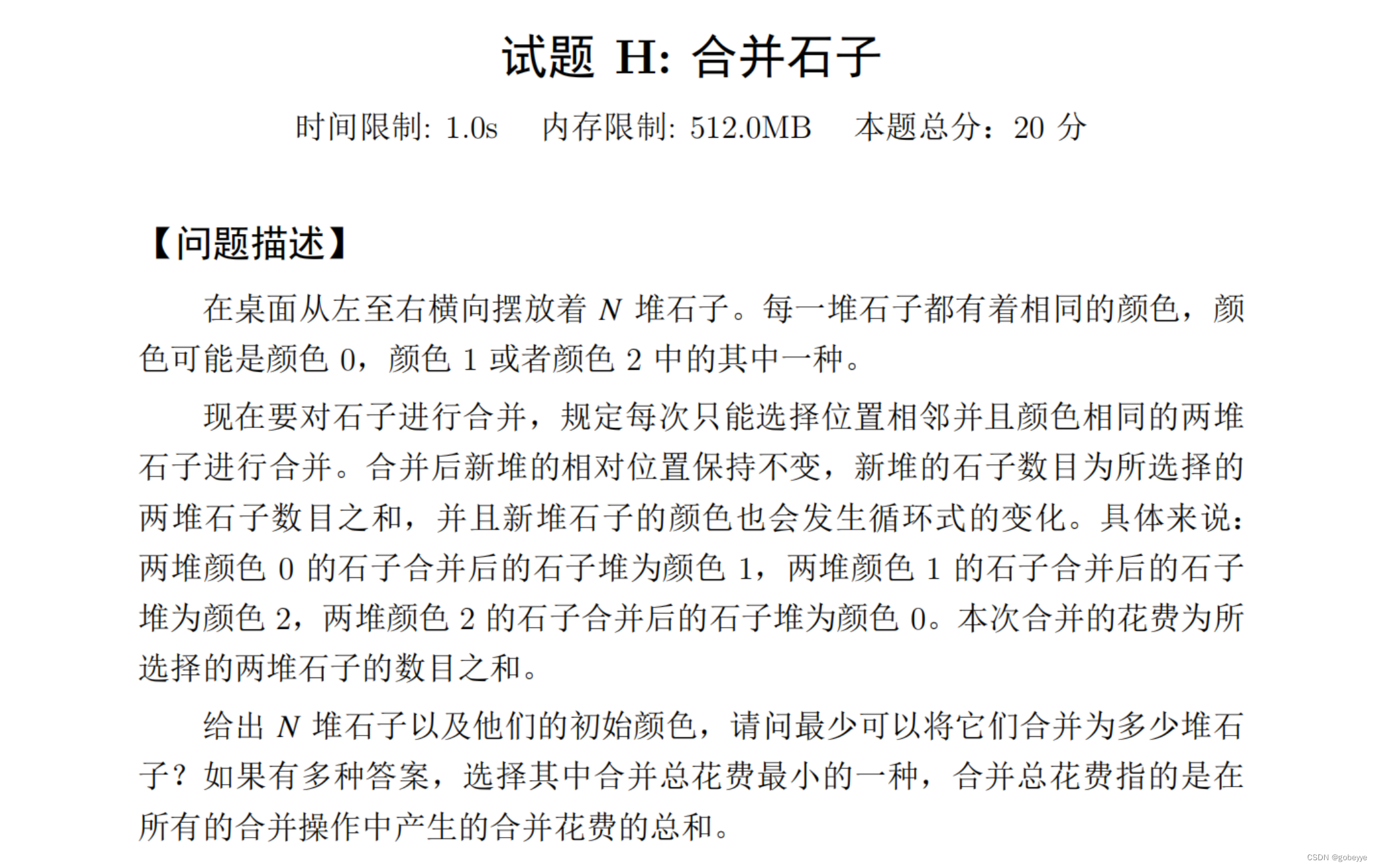 试题 H: 合并石子

时间限制: 1.0s 内存限制: 512.0MB 本题总分：20 分

【问题描述】

在桌面从左至右横向摆放着 $N$ 堆石子。每一堆石子都有着相同的颜色，颜色可能是颜色 0，颜色 1 或者颜色 2 中的其中一种。

现在要对石子进行合并，规定每次只能选择位置相邻并且颜色相同的两堆石子进行合并。合并后新堆的相对位置保持不变，新堆的石子数目为所选择的两堆石子数目之和，并且新堆石子的颜色也会发生循环式的变化。具体来说：两堆颜色 0 的石子合并后的石子堆为颜色 1，两堆颜色 1 的石子合并后的石子堆为颜色 2，两堆颜色 2 的石子合并后的石子堆为颜色 0。本次合并的花费为所选择的两堆石子的数目之和。

给出 $N$ 堆石子以及他们的初始颜色，请问最少可以将它们合并为多少堆石子？如果有多种答案，选择其中合并总花费最小的一种，合并总花费指的是在所有的合并操作中产生的合并花费的总和。

CSDN @gobeyye